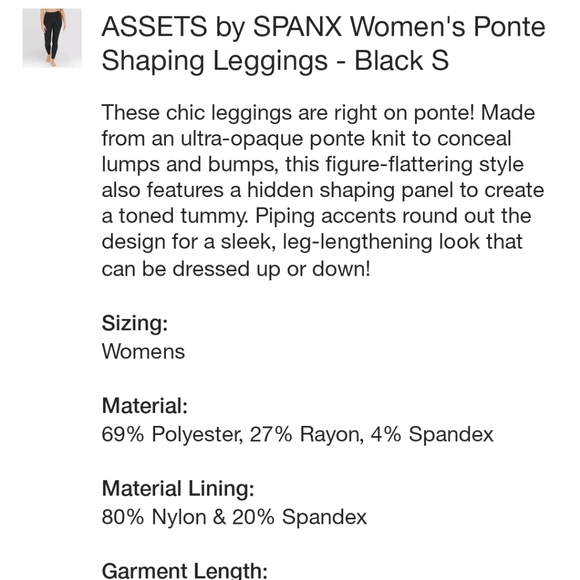 ASSETS by SPANX Women's Ponte Shaping Leggings - Black S

These chic leggings are right on ponte! Made from an ultra-opaque ponte knit to conceal lumps and bumps, this figure-flattering style also features a hidden shaping panel to create a toned tummy. Piping accents round out the design for a sleek, leg-lengthening look that can be dressed up or down!

Sizing:
Womens

Material:
69% Polyester, 27% Rayon, 4% Spandex

Material Lining:
80% Nylon & 20% Spandex

Garment Length: